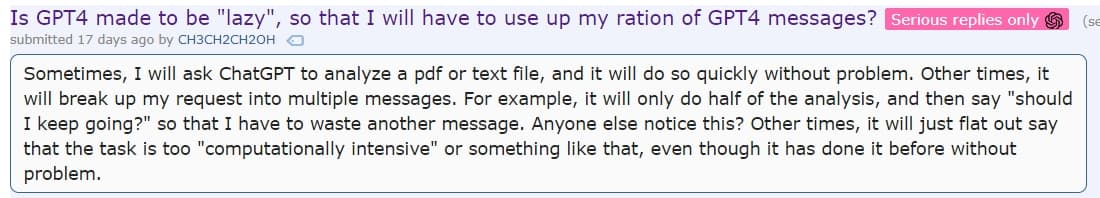 Is GPT4 made to be "lazy", so that I will have to use up my ration of GPT4 messages? Serious replies only (se

submitted 17 days ago by CH3CH2CH2OH

Sometimes, I will ask ChatGPT to analyze a pdf or text file, and it will do so quickly without problem. Other times, it will break up my request into multiple messages. For example, it will only do half of the analysis, and then say "should I keep going?" so that I have to waste another message. Anyone else notice this? Other times, it will just flat out say that the task is too "computationally intensive" or something like that, even though it has done it before without problem.